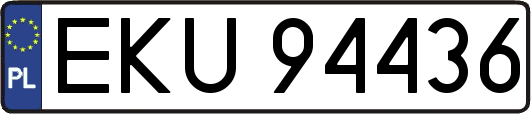 PL
EKU 94436